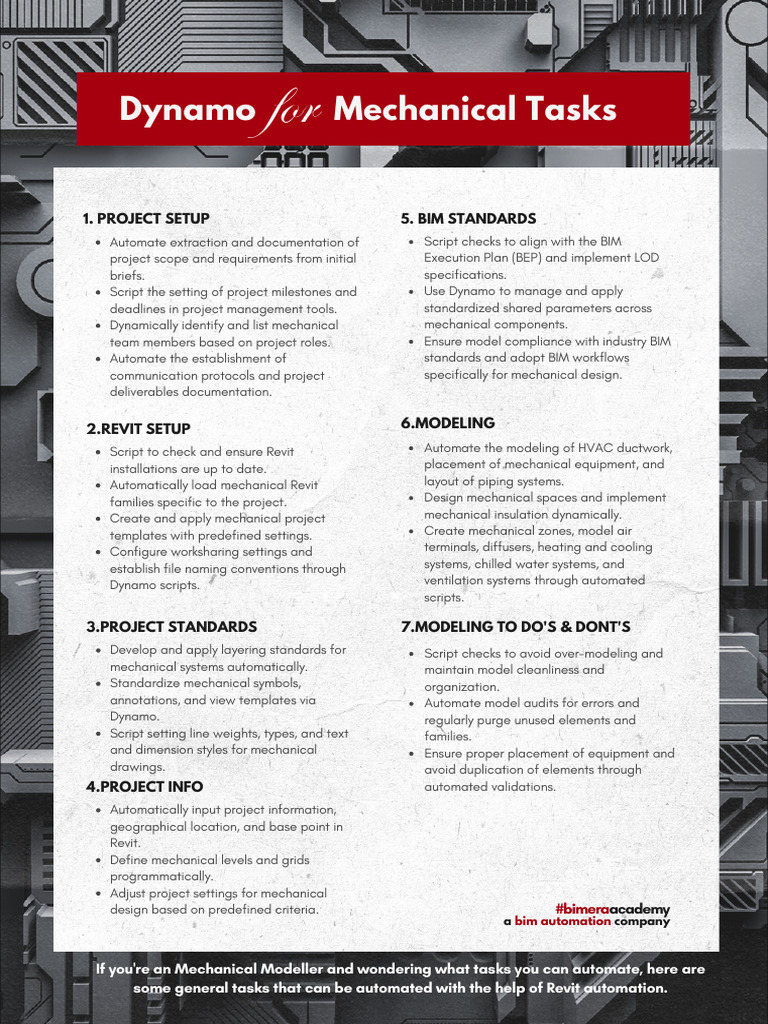 Dynamo for Mechanical Tasks

1. PROJECT SETUP
- Automate extraction and documentation of project scope and requirements from initial briefs.
- Script the setting of project milestones and deadlines in project management tools.
- Dynamically identify and list mechanical team members based on project roles.
- Automate the establishment of communication protocols and project deliverables documentation.

2.REVIT SETUP
- Script to check and ensure Revit installations are up to date.
- Automatically load mechanical Revit families specific to the project.
- Create and apply mechanical project templates with predefined settings.
- Configure worksharing settings and establish file naming conventions through Dynamo scripts.

3.PROJECT STANDARDS
- Develop and apply layering standards for mechanical systems automatically.
- Standardize mechanical symbols, annotations, and view templates via Dynamo.
- Script setting line weights, types, and text and dimension styles for mechanical drawings.

4.PROJECT INFO
- Automatically input project information, geographical location, and base point in Revit.
- Define mechanical levels and grids programmatically.
- Adjust project settings for mechanical design based on predefined criteria.

5. BIM STANDARDS
- Script checks to align with the BIM Execution Plan (BEP) and implement LOD specifications.
- Use Dynamo to manage and apply standardized shared parameters across mechanical components.
- Ensure model compliance with industry BIM standards and adopt BIM workflows specifically for mechanical design.

6.MODELING
- Automate the modeling of HVAC ductwork, placement of mechanical equipment, and layout of piping systems.
- Design mechanical spaces and implement mechanical insulation dynamically.
- Create mechanical zones, model air terminals, diffusers, heating and cooling systems, chilled water systems, and ventilation systems through automated scripts.

7.MODELING TO DO'S & DONT'S
- Script checks to avoid over-modeling and maintain model cleanliness and organization.
- Automate model audits for errors and regularly purge unused elements and families.
- Ensure proper placement of equipment and avoid duplication of elements through automated validations.

#bimeraacademy
a bim automation company

If you're an Mechanical Modeller and wondering what tasks you can automate, here are some general tasks that can be automated with the help of Revit automation.